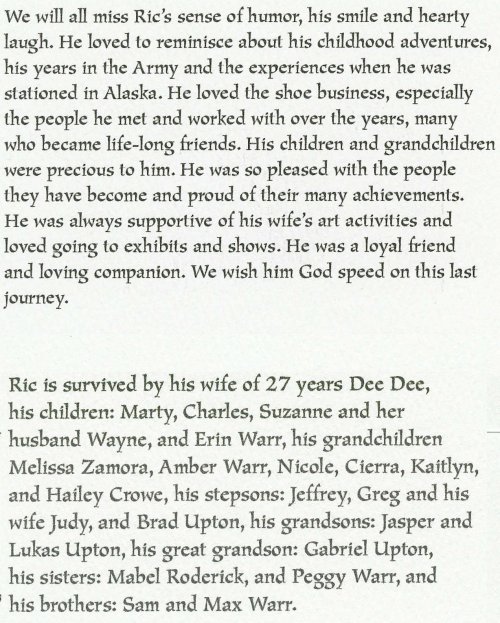 We will all miss Ric's sense of humor, his smile and hearty laugh. He loved to reminisce about his childhood adventures, his years in the Army and the experiences when he was stationed in Alaska. He loved the shoe business, especially the people he met and worked with over the years, many who became life-long friends. His children and grandchildren were precious to him. He was so pleased with the people they have become and proud of their many achievements. He was always supportive of his wife's art activities and loved going to exhibits and shows. He was a loyal friend and loving companion. We wish him God speed on this last journey.

Ric is survived by his wife of 27 years Dee Dee, his children: Marty, Charles, Suzanne and her husband Wayne, and Erin Warr, his grandchildren Melissa Zamora, Amber Warr, Nicole, Cierra, Kaitlyn, and Hailey Crowe, his stepsons: Jeffrey, Greg and his wife Judy, and Brad Upton, his grandsons: Jasper and Lukas Upton, his great grandson: Gabriel Upton, his sisters: Mabel Roderick, and Peggy Warr, and his brothers: Sam and Max Warr.